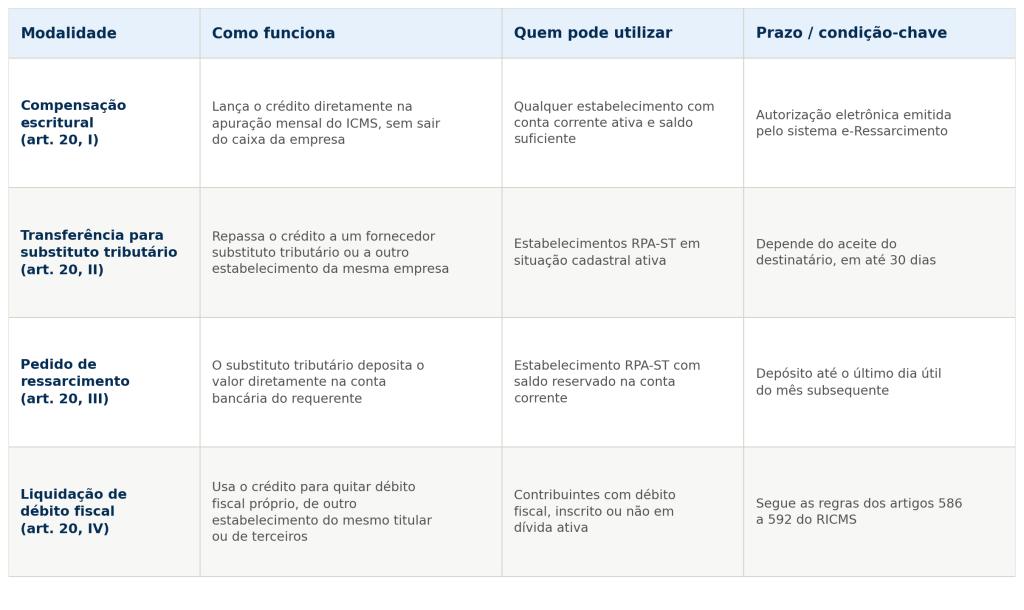 | Modalidade | Como funciona | Quem pode utilizar | Prazo / condição-chave |
|---|---|---|---|
| Compensação escritural (art. 20, I) | Lança o crédito diretamente na apuração mensal do ICMS, sem sair do caixa da empresa | Qualquer estabelecimento com conta corrente ativa e saldo suficiente | Autorização eletrônica emitida pelo sistema e-Ressarcimento |
| Transferência para substituto tributário (art. 20, II) | Repassa o crédito a um fornecedor substituto tributário ou a outro estabelecimento da mesma empresa | Estabelecimentos RPA-ST em situação cadastral ativa | Depende do aceite do destinatário, em até 30 dias |
| Pedido de ressarcimento (art. 20, III) | O substituto tributário deposita o valor diretamente na conta bancária do requerente | Estabelecimento RPA-ST com saldo reservado na conta corrente | Depósito até o último dia útil do mês subsequente |
| Liquidação de débito fiscal (art. 20, IV) | Usa o crédito para quitar débito fiscal próprio, de outro estabelecimento do mesmo titular ou de terceiros | Contribuintes com débito fiscal, inscrito ou não em dívida ativa | Segue as regras dos artigos 586 a 592 do RICMS |